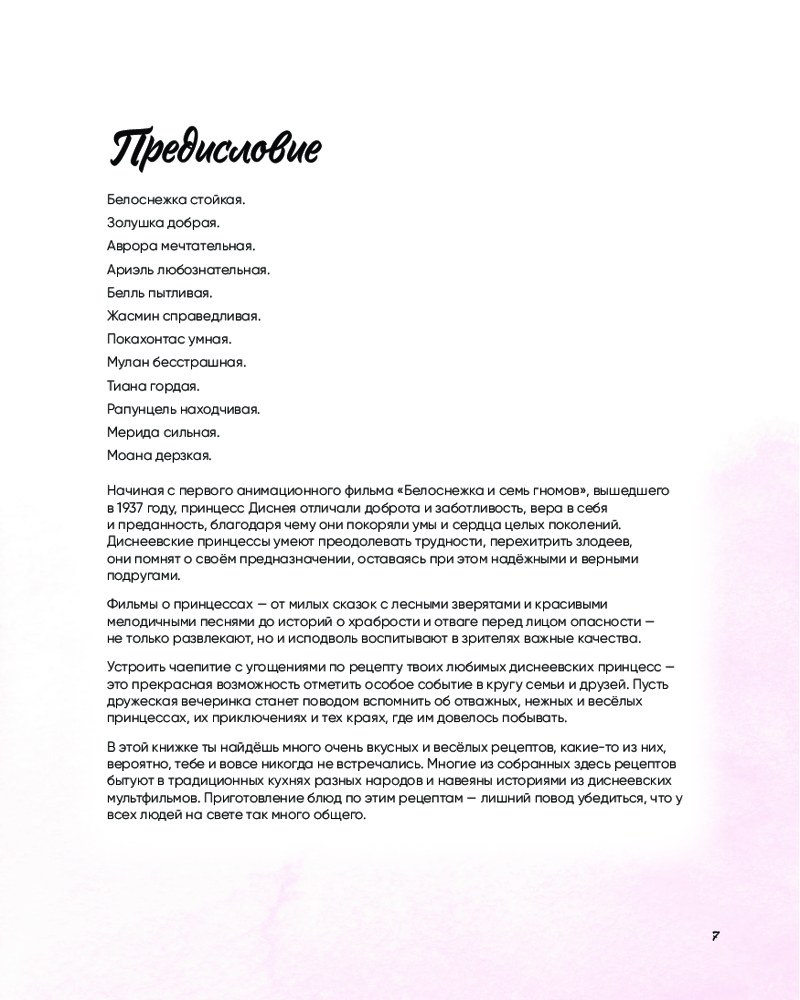 Предисловие

Белоснежка стойкая.
Золушка добрая.
Аврора мечтательная.
Ариэль любознательная.
Белль пытливая.
Жасмин справедливая.
Покахонтас умная.
Мулан бесстрашная.
Тиана гордая.
Рапунцель находчивая.
Мерида сильная.
Моана дерзкая.

Начиная с первого анимационного фильма «Белоснежка и семь гномов», вышедшего в 1937 году, принцесс Диснея отличали доброта и заботливость, вера в себя и преданность, благодаря чему они покоряли умы и сердца целых поколений. Диснеевские принцессы умеют преодолевать трудности, перехитрить злодеев, они помнят о своём предназначении, оставаясь при этом надёжными и верными подругами.

Фильмы о принцессах — от милых сказок с лесными зверятами и красивыми мелодичными песнями до историй о храбрости и отваге перед лицом опасности — не только развлекают, но и исподволь воспитывают в зрителях важные качества.

Устроить чаепитие с угощениями по рецепту твоих любимых диснеевских принцесс — это прекрасная возможность отметить особое событие в кругу семьи и друзей. Пусть дружеская вечеринка станет поводом вспомнить об отважных, нежных и весёлых принцессах, их приключениях и тех краях, где им довелось побывать.

В этой книжке ты найдёшь много очень вкусных и весёлых рецептов, какие-то из них, вероятно, тебе и вовсе никогда не встречались. Многие из собранных здесь рецептов бытуют в традиционных кухнях разных народов и навеяны историями из диснеевских мультфильмов. Приготовление блюд по этим рецептам — лишний повод убедиться, что у всех людей на свете так много общего.

7